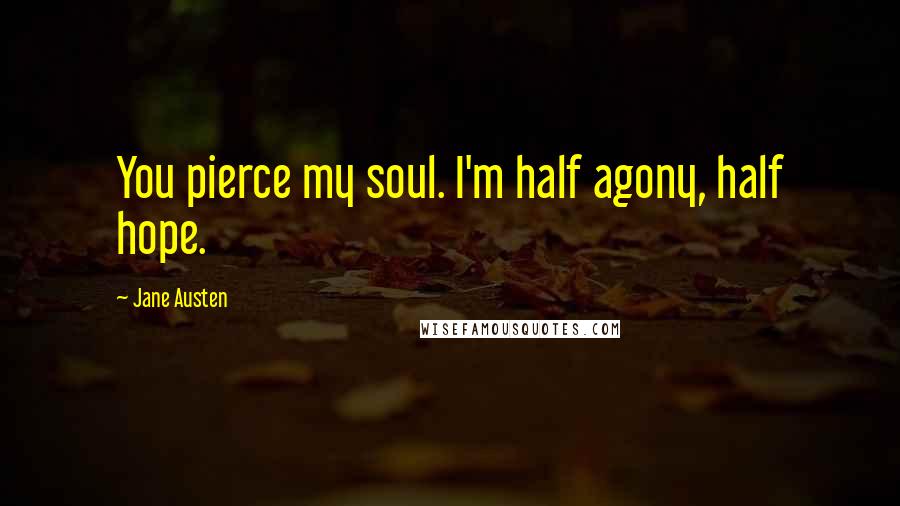 You pierce my soul. I'm half agony, half hope.

- Jane Austen

WISEFAMOUSQUOTES.COM